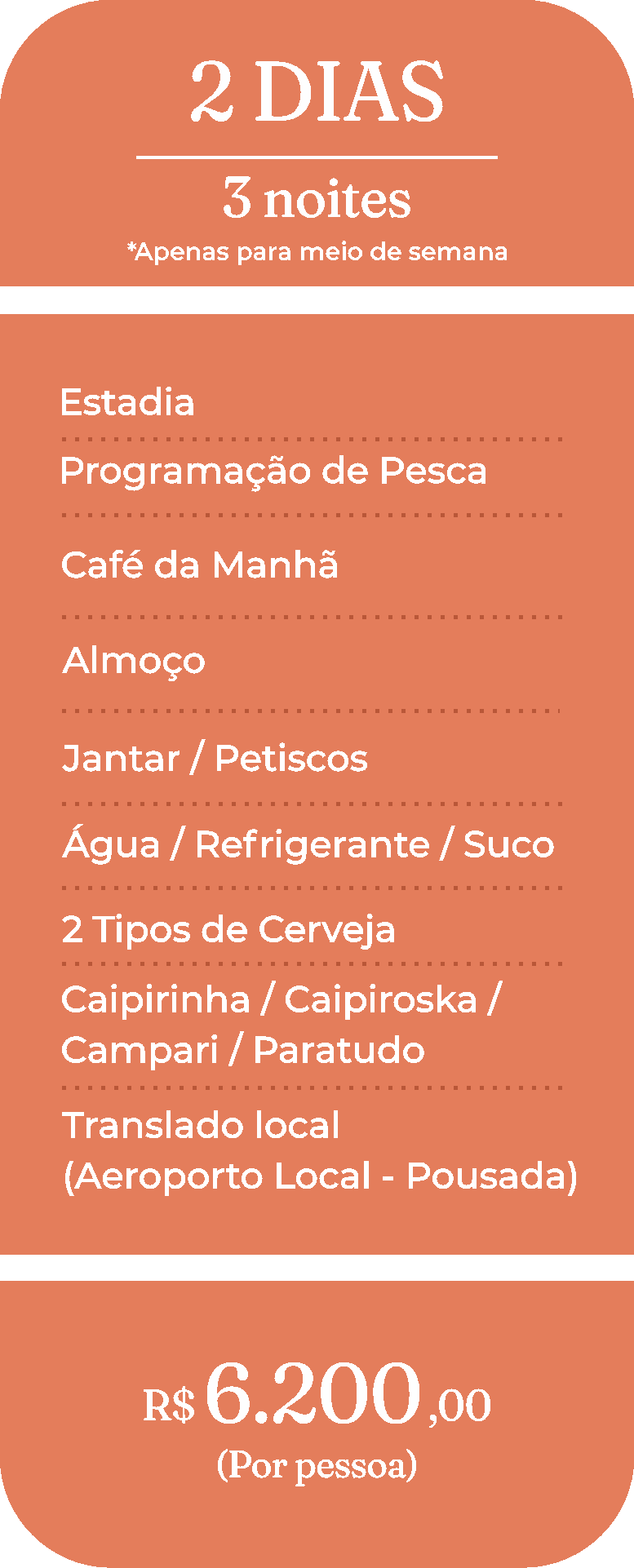 2 DIAS

3 noites

*Apenas para meio de semana

Estadia

Programação de Pesca

Café da Manhã

Almoço

Jantar / Petiscos

Água / Refrigerante / Suco

2 Tipos de Cerveja

Caipirinha / Caipiroska / Campari / Paratudo

Translado local
(Aeroporto Local - Pousada)

R$ 6.200,00
(Por pessoa)